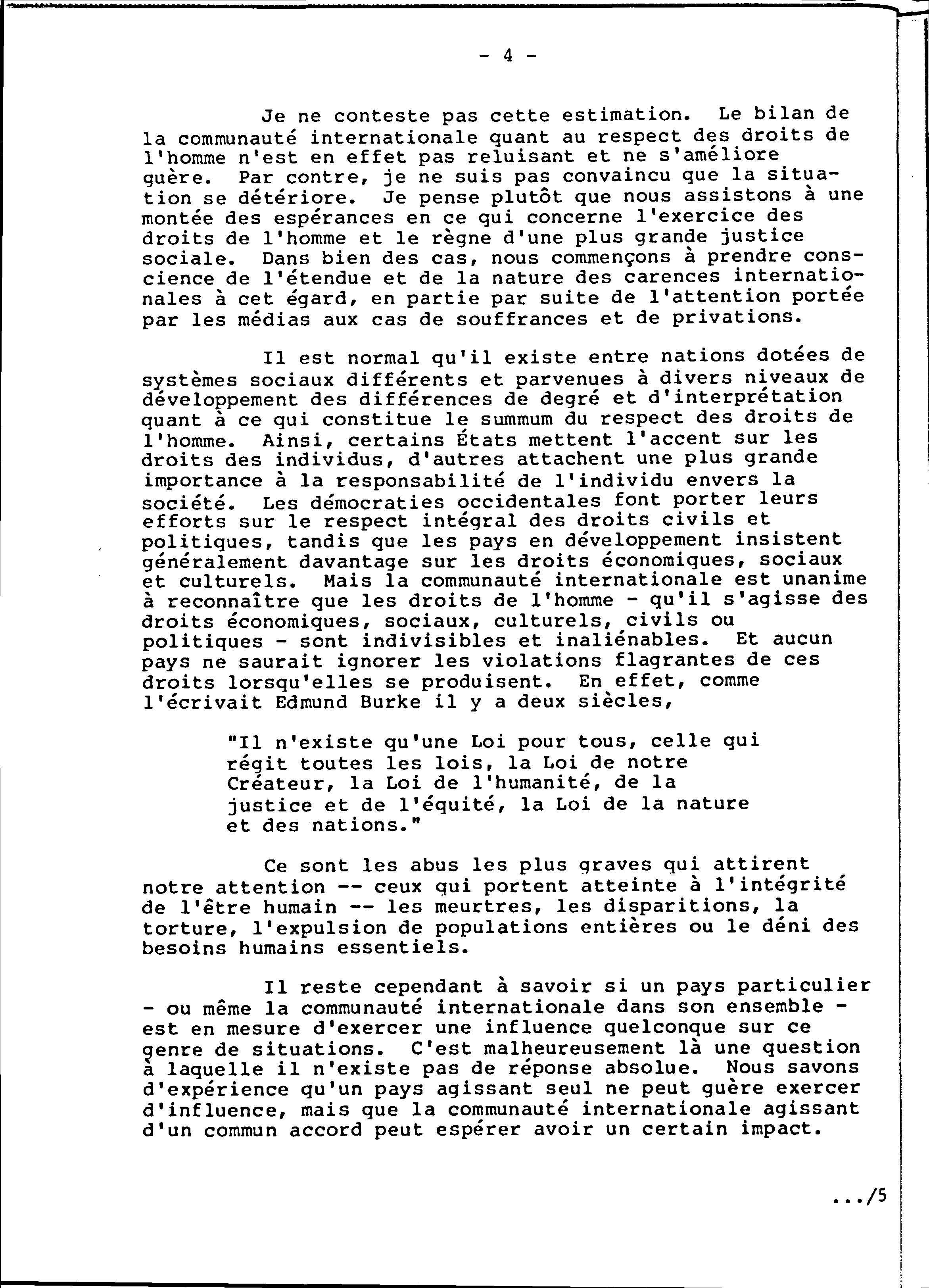 - 4 -

Je ne conteste pas cette estimation. Le bilan de la communauté internationale quant au respect des droits de l'homme n'est en effet pas reluisant et ne s'améliore guère. Par contre, je ne suis pas convaincu que la situation se détériore. Je pense plutôt que nous assistons à une montée des espérances en ce qui concerne l'exercice des droits de l'homme et le règne d'une plus grande justice sociale. Dans bien des cas, nous commençons à prendre conscience de l'étendue et de la nature des carences internationales à cet égard, en partie par suite de l'attention portée par les médias aux cas de souffrances et de privations.

Il est normal qu'il existe entre nations dotées de systèmes sociaux différents et parvenues à divers niveaux de développement des différences de degré et d'interprétation quant à ce qui constitue le summum du respect des droits de l'homme. Ainsi, certains États mettent l'accent sur les droits des individus, d'autres attachent une plus grande importance à la responsabilité de l'individu envers la société. Les démocraties occidentales font porter leurs efforts sur le respect intégral des droits civils et politiques, tandis que les pays en développement insistent généralement davantage sur les droits économiques, sociaux et culturels. Mais la communauté internationale est unanime à reconnaître que les droits de l'homme - qu'il s'agisse des droits économiques, sociaux, culturels, civils ou politiques - sont indivisibles et inaliénables. Et aucun pays ne saurait ignorer les violations flagrantes de ces droits lorsqu'elles se produisent. En effet, comme l'écrivait Edmund Burke il y a deux siècles,

"Il n'existe qu'une Loi pour tous, celle qui régit toutes les lois, la Loi de notre Créateur, la Loi de l'humanité, de la justice et de l'équité, la Loi de la nature et des nations."

Ce sont les abus les plus graves qui attirent notre attention -- ceux qui portent atteinte à l'intégrité de l'être humain -- les meurtres, les disparitions, la torture, l'expulsion de populations entières ou le déni des besoins humains essentiels.

Il reste cependant à savoir si un pays particulier - ou même la communauté internationale dans son ensemble - est en mesure d'exercer une influence quelconque sur ce genre de situations. C'est malheureusement là une question à laquelle il n'existe pas de réponse absolue. Nous savons d'expérience qu'un pays agissant seul ne peut guère exercer d'influence, mais que la communauté internationale agissant d'un commun accord peut espérer avoir un certain impact.

.../5